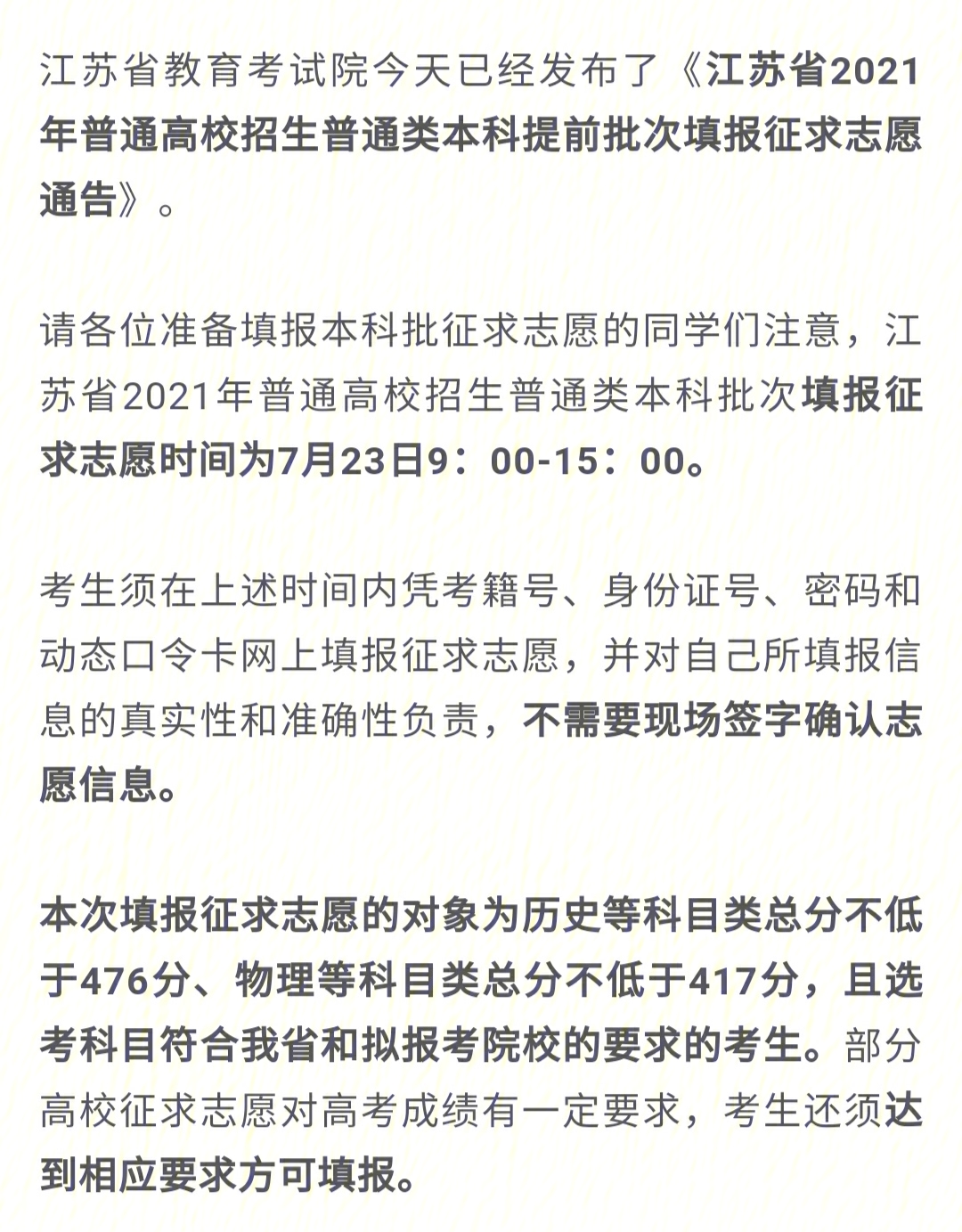 江苏省教育考试院今天已经发布了《江苏省2021年普通高校招生普通类本科提前批次填报征求志愿通告》。

请各位准备填报本科批征求志愿的同学们注意，江苏省2021年普通高校招生普通类本科批次填报征求志愿时间为7月23日9：00-15：00。

考生须在上述时间内凭考籍号、身份证号、密码和动态口令卡网上填报征求志愿，并对自己所填报信息的真实性和准确性负责，不需要现场签字确认志愿信息。

本次填报征求志愿的对象为历史等科目类总分不低于476分、物理等科目类总分不低于417分，且选考科目符合我省和拟报考院校的要求的考生。部分高校征求志愿对高考成绩有一定要求，考生还须达到相应要求方可填报。